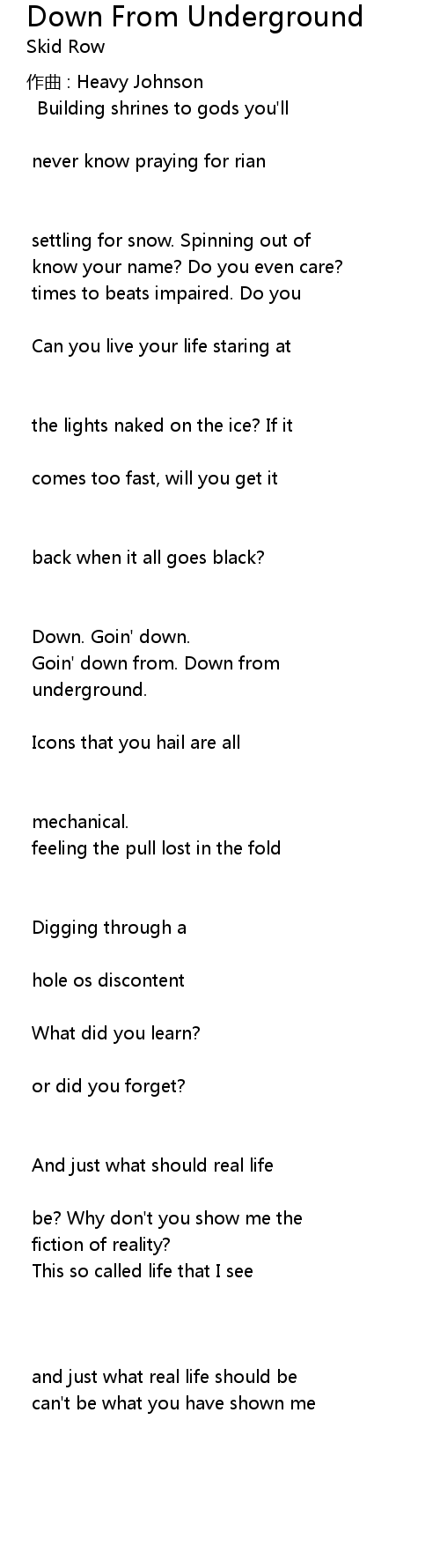 Down From Underground
Skid Row
作曲 : Heavy Johnson
Building shrines to gods you'll

never know praying for rian

settling for snow. Spinning out of
know your name? Do you even care?
times to beats impaired. Do you

Can you live your life staring at

the lights naked on the ice? If it

comes too fast, will you get it

back when it all goes black?

Down. Goin' down.
Goin' down from. Down from underground.

Icons that you hail are all

mechanical.
feeling the pull lost in the fold

Digging through a

hole os discontent

What did you learn?

or did you forget?

And just what should real life

be? Why don't you show me the
fiction of reality?
This so called life that I see

and just what real life should be
can't be what you have shown me